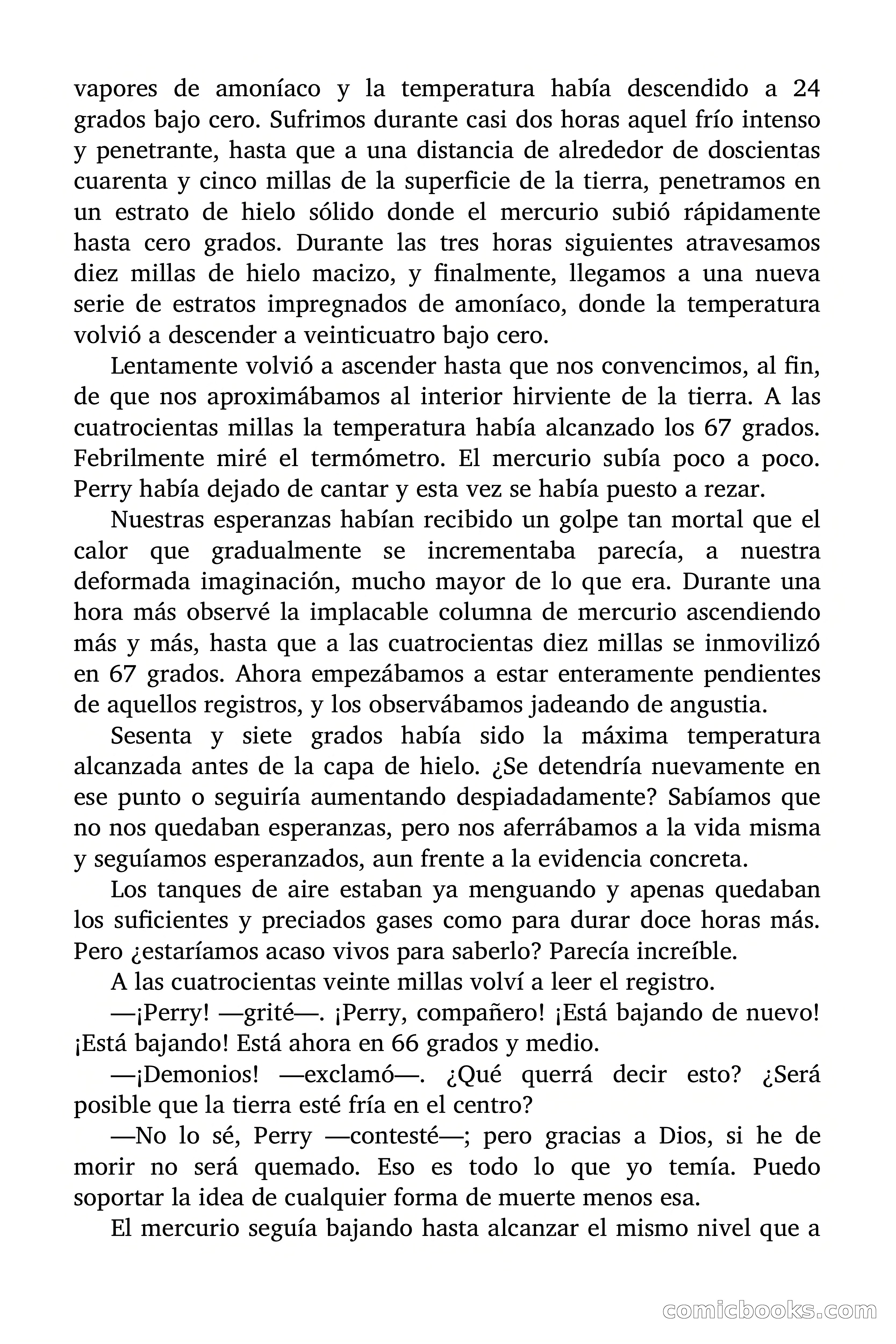 vapores de amoníaco y la temperatura había descendido a 24 grados bajo cero. Sufrimos durante casi dos horas aquel frío intenso y penetrante, hasta que a una distancia de alrededor de doscientas cuarenta y cinco millas de la superficie de la tierra, penetramos en un estrato de hielo sólido donde el mercurio subió rápidamente hasta cero grados. Durante las tres horas siguientes atravesamos diez millas de hielo macizo, y finalmente, llegamos a una nueva serie de estratos impregnados de amoníaco, donde la temperatura volvió a descender a veinticuatro bajo cero.

Lentamente volvió a ascender hasta que nos convencimos, al fin, de que nos aproximábamos al interior hirviente de la tierra. A las cuatrocientas millas la temperatura había alcanzado los 67 grados. Febrilmente miré el termómetro. El mercurio subía poco a poco. Perry había dejado de cantar y esta vez se había puesto a rezar.

Nuestras esperanzas habían recibido un golpe tan mortal que el calor que gradualmente se incrementaba parecía, a nuestra deformada imaginación, mucho mayor de lo que era. Durante una hora más observé la implacable columna de mercurio ascendiendo más y más, hasta que a las cuatrocientas diez millas se inmovilizó en 67 grados. Ahora empezábamos a estar enteramente pendientes de aquellos registros, y los observábamos jadeando de angustia.

Sesenta y siete grados había sido la máxima temperatura alcanzada antes de la capa de hielo. ¿Se detendría nuevamente en ese punto o seguiría aumentando despiadadamente? Sabíamos que no nos quedaban esperanzas, pero nos aferrábamos a la vida misma y seguíamos esperanzados, aun frente a la evidencia concreta.

Los tanques de aire estaban ya menguando y apenas quedaban los suficientes y preciados gases como para durar doce horas más. Pero ¿estaríamos acaso vivos para saberlo? Parecía increíble.

A las cuatrocientas veinte millas volví a leer el registro.

—¡Perry! —grité—. ¡Perry, compañero! ¡Está bajando de nuevo! ¡Está bajando! Está ahora en 66 grados y medio.

—¡Demonios! —exclamó—. ¿Qué querrá decir esto? ¿Será posible que la tierra esté fría en el centro?

—No lo sé, Perry —contesté—; pero gracias a Dios, si he de morir no será quemado. Eso es todo lo que yo temía. Puedo soportar la idea de cualquier forma de muerte menos esa.

El mercurio seguía bajando hasta alcanzar el mismo nivel que a

comicbooks.com